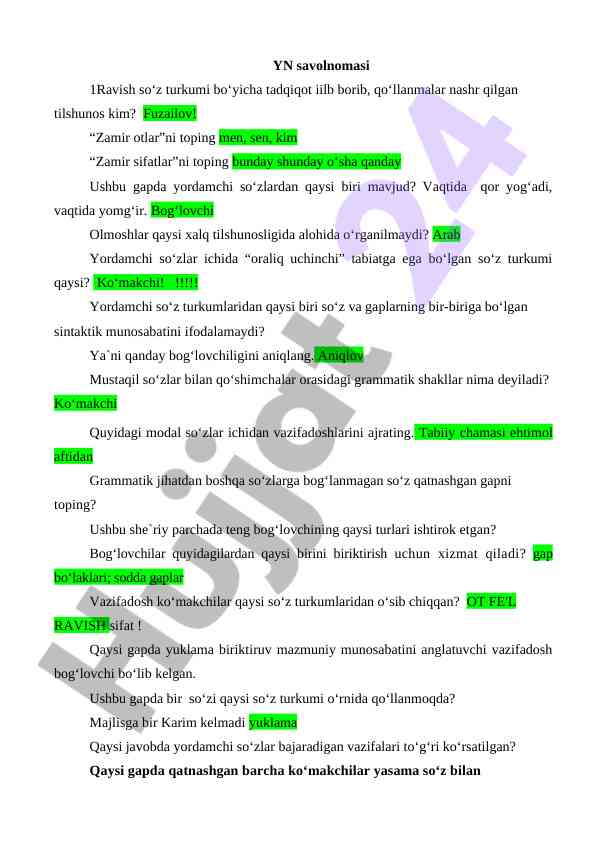 YN savolnomasi

1Ravish so‘z turkumi bo‘yicha tadqiqot iilb borib, qo‘llanmalar nashr qilgan tilshunos kim? Fuzailov!

“Zamir otlar”ni toping men, sen, kim

“Zamir sifatlar”ni toping bunday shunday o‘sha qanday

Ushbu gapda yordamchi so‘zlardan qaysi biri mavjud? Vaqtida qor yog‘adi, vaqtida yomg‘ir. Bog‘lovchi

Olmoshlar qaysi xalq tilshunosligida alohida o‘rganilmaydi? Arab

Yordamchi so‘zlar ichida “oraliq uchinchi” tabiatga ega bo‘lgan so‘z turkumi qaysi? Ko‘makchi! !!!!!

Yordamchi so‘z turkumlaridan qaysi biri so‘z va gaplarning bir-biriga bo‘lgan sintaktik munosabatini ifodalamaydi?

Ya`ni qanday bog‘lovchiligini aniqlang. Aniqlov

Mustaqil so‘zlar bilan qo‘shimchalar orasidagi grammatik shakllar nima deyiladi? Ko‘makchi

Quyidagi modal so‘zlar ichidan vazifadoshlarini ajrating. Tabiiy chamasi ehtimol aftidan

Grammatik jihatdan boshqa so‘zlarga bog‘lanmagan so‘z qatnashgan gapni toping?

Ushbu she`riy parchada teng bog‘lovchining qaysi turlari ishtirok etgan?

Bog‘lovchilar quyidagilardan qaysi birini biriktirish uchun xizmat qiladi? gap bo‘laklari; sodda gaplar

Vazifadosh ko‘makchilar qaysi so‘z turkumlaridan o‘sib chiqqan? OT FE'L RAVISH sifat !

Qaysi gapda yuklama biriktiruv mazmuniy munosabatini anglatuvchi vazifadosh bog‘lovchi bo‘lib kelgan.

Ushbu gapda bir so‘zi qaysi so‘z turkumi o‘rnida qo‘llanmoqda?

Majlisga bir Karim kelmadi yuklama

Qaysi javobda yordamchi so‘zlar bajaradigan vazifalari to‘g‘ri ko‘rsatilgan?

Qaysi gapda qatnashgan barcha ko‘makchilar yasama so‘z bilan

Hujjat 24